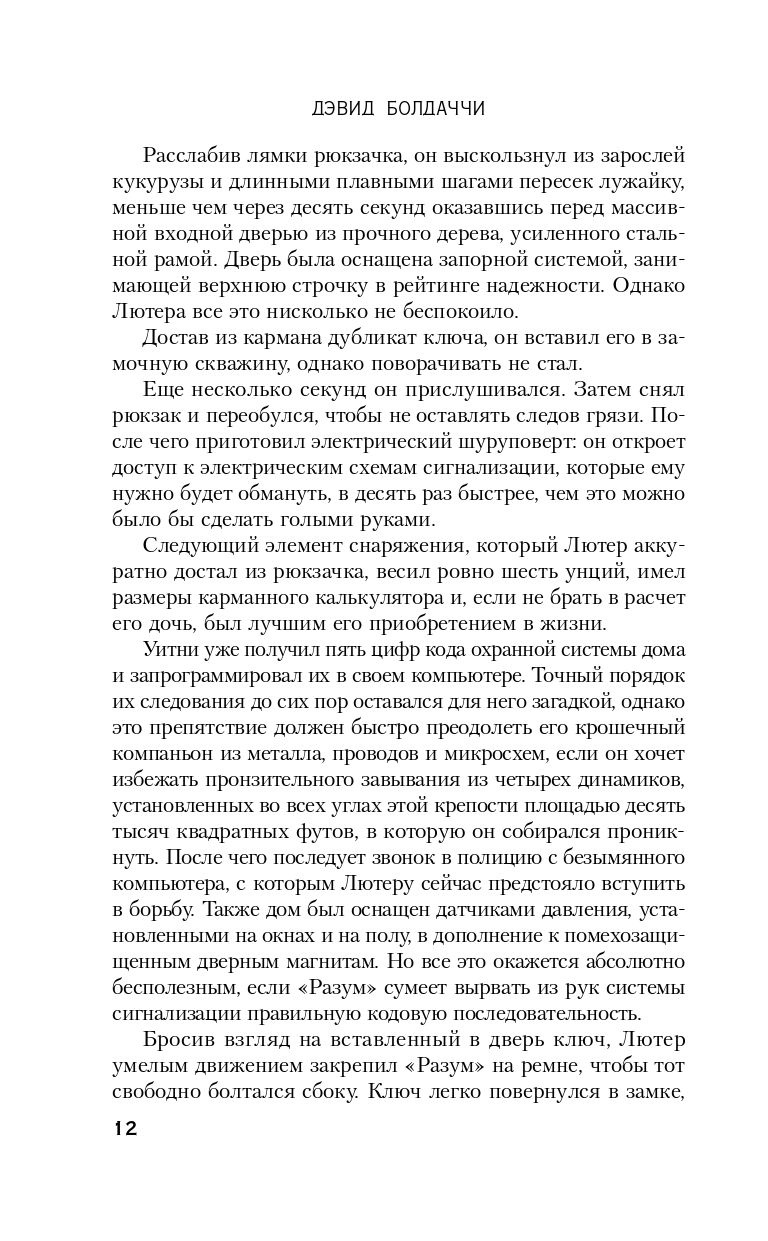 ДЭВИД БОЛДАЧЧИ

Расслабив лямки рюкзачка, он выскользнул из зарослей кукурузы и длинными плавными шагами пересек лужайку, меньше чем через десять секунд оказавшись перед массивной входной дверью из прочного дерева, усиленного стальной рамой. Дверь была оснащена запорной системой, занимающей верхнюю строчку в рейтинге надежности. Однако Лютера все это нисколько не беспокоило.

Достав из кармана дубликат ключа, он вставил его в замочную скважину, однако поворачивать не стал.

Еще несколько секунд он прислушивался. Затем снял рюкзак и переобулся, чтобы не оставлять следов грязи. После чего приготовил электрический шуруповерт: он откроет доступ к электрическим схемам сигнализации, которые ему нужно будет обмануть, в десять раз быстрее, чем это можно было бы сделать голыми руками.

Следующий элемент снаряжения, который Лютер аккуратно достал из рюкзачка, весил ровно шесть унций, имел размеры карманного калькулятора и, если не брать в расчет его дочь, был лучшим его приобретением в жизни.

Уитни уже получил пять цифр кода охранной системы дома и запрограммировал их в своем компьютере. Точный порядок их следования до сих пор оставался для него загадкой, однако это препятствие должен быстро преодолеть его крошечный компаньон из металла, проводов и микросхем, если он хочет избежать пронзительного завывания из четырех динамиков, установленных во всех углах этой крепости площадью десять тысяч квадратных футов, в которую он собирался проникнуть. После чего последует звонок в полицию с безымянного компьютера, с которым Лютеру сейчас предстояло вступить в борьбу. Также дом был оснащен датчиками давления, установленными на окнах и на полу, в дополнение к помехозащищенным дверным магнитам. Но все это окажется абсолютно бесполезным, если «Разум» сумеет вырвать из рук системы сигнализации правильную кодовую последовательность.

Бросив взгляд на вставленный в дверь ключ, Лютер умелым движением закрепил «Разум» на ремне, чтобы тот свободно болтался сбоку. Ключ легко повернулся в замке,

12